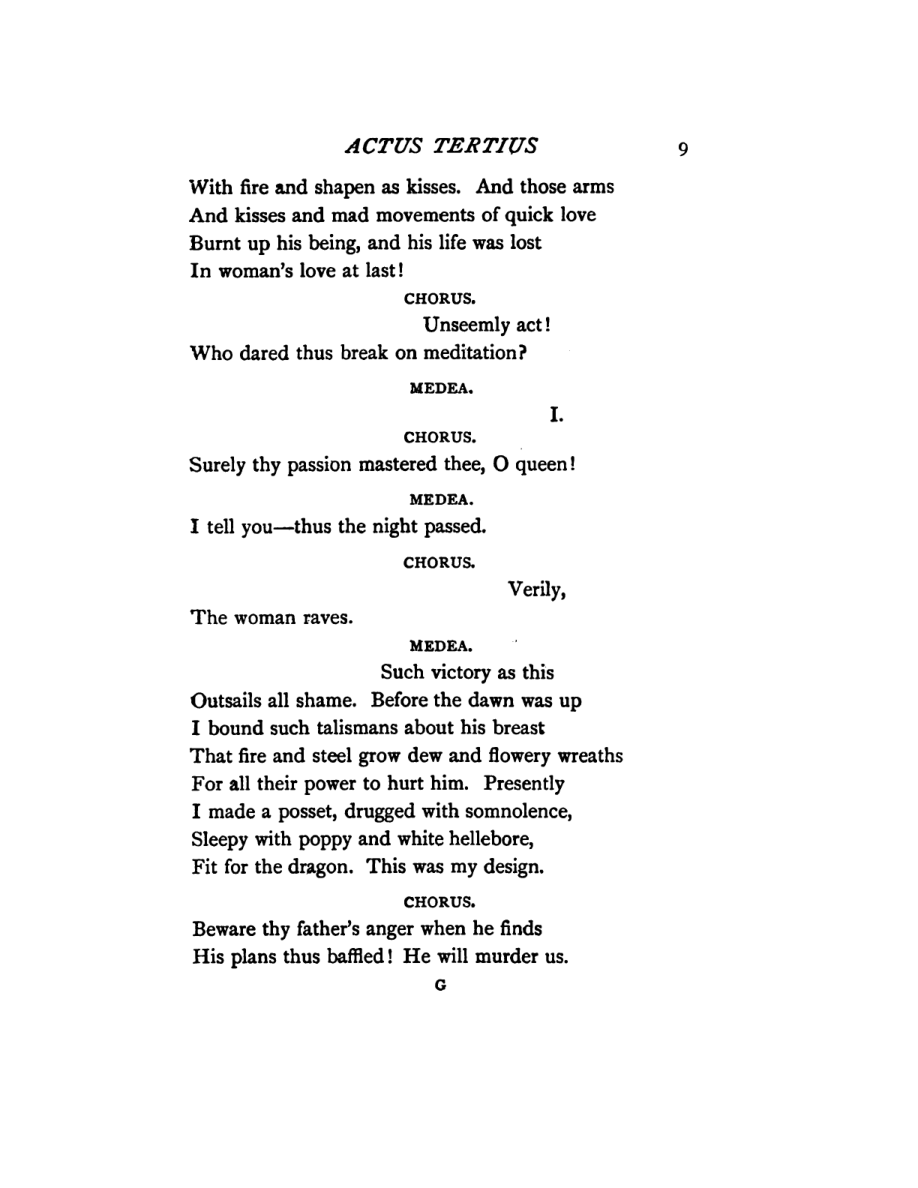 ACTUS TERTIUS 9

With fire and shapen as kisses. And those arms
And kisses and mad movements of quick love
Burnt up his being, and his life was lost
In woman's love at last!

CHORUS.

Unseemly act!
Who dared thus break on meditation?

MEDEA.

I.

CHORUS.

Surely thy passion mastered thee, O queen!

MEDEA.

I tell you—thus the night passed.

CHORUS.

Verily,
The woman raves.

MEDEA.

Such victory as this
Outsails all shame. Before the dawn was up
I bound such talismans about his breast
That fire and steel grow dew and flowery wreaths
For all their power to hurt him. Presently
I made a posset, drugged with somnolence,
Sleepy with poppy and white hellebore,
Fit for the dragon. This was my design.

CHORUS.

Beware thy father's anger when he finds
His plans thus baffled! He will murder us.

G